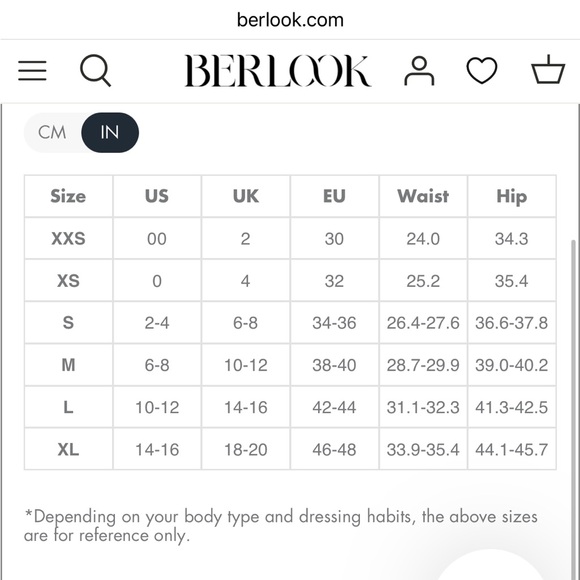 berlook.com

BERLOOK

CM IN

| Size | US | UK | EU | Waist | Hip |
|---|---|---|---|---|---|
| XXS | 00 | 2 | 30 | 24.0 | 34.3 |
| XS | 0 | 4 | 32 | 25.2 | 35.4 |
| S | 2-4 | 6-8 | 34-36 | 26.4-27.6 | 36.6-37.8 |
| M | 6-8 | 10-12 | 38-40 | 28.7-29.9 | 39.0-40.2 |
| L | 10-12 | 14-16 | 42-44 | 31.1-32.3 | 41.3-42.5 |
| XL | 14-16 | 18-20 | 46-48 | 33.9-35.4 | 44.1-45.7 |

*Depending on your body type and dressing habits, the above sizes are for reference only.